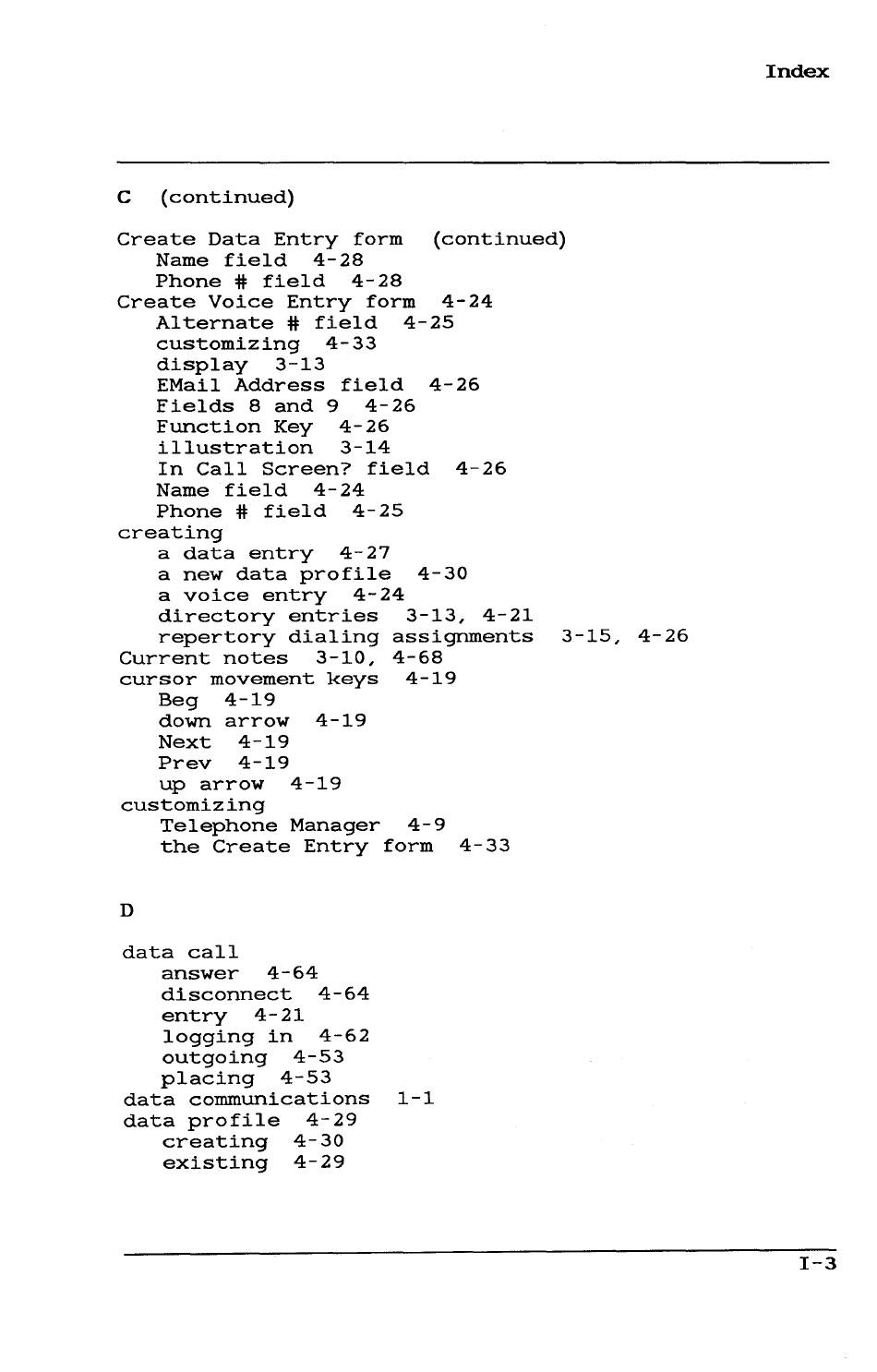 Index

C (continued)

Create Data Entry form (continued)
Name field 4-28
Phone # field 4-28
Create Voice Entry form 4-24
Alternate # field 4-25
customizing 4-33
display 3-13
EMail Address field 4-26
Fields 8 and 9 4-26
Function Key 4-26
illustration 3-14
In Call Screen? field 4-26
Name field 4-24
Phone # field 4-25
creating
a data entry 4-27
a new data profile 4-30
a voice entry 4-24
directory entries 3-13, 4-21
repertory dialing assignments 3-15, 4-26
Current notes 3-10, 4-68
cursor movement keys 4-19
Beg 4-19
down arrow 4-19
Next 4-19
Prev 4-19
up arrow 4-19
customizing
Telephone Manager 4-9
the Create Entry form 4-33

D

data call
answer 4-64
disconnect 4-64
entry 4-21
logging in 4-62
outgoing 4-53
placing 4-53
data communications 1-1
data profile 4-29
creating 4-30
existing 4-29

I-3